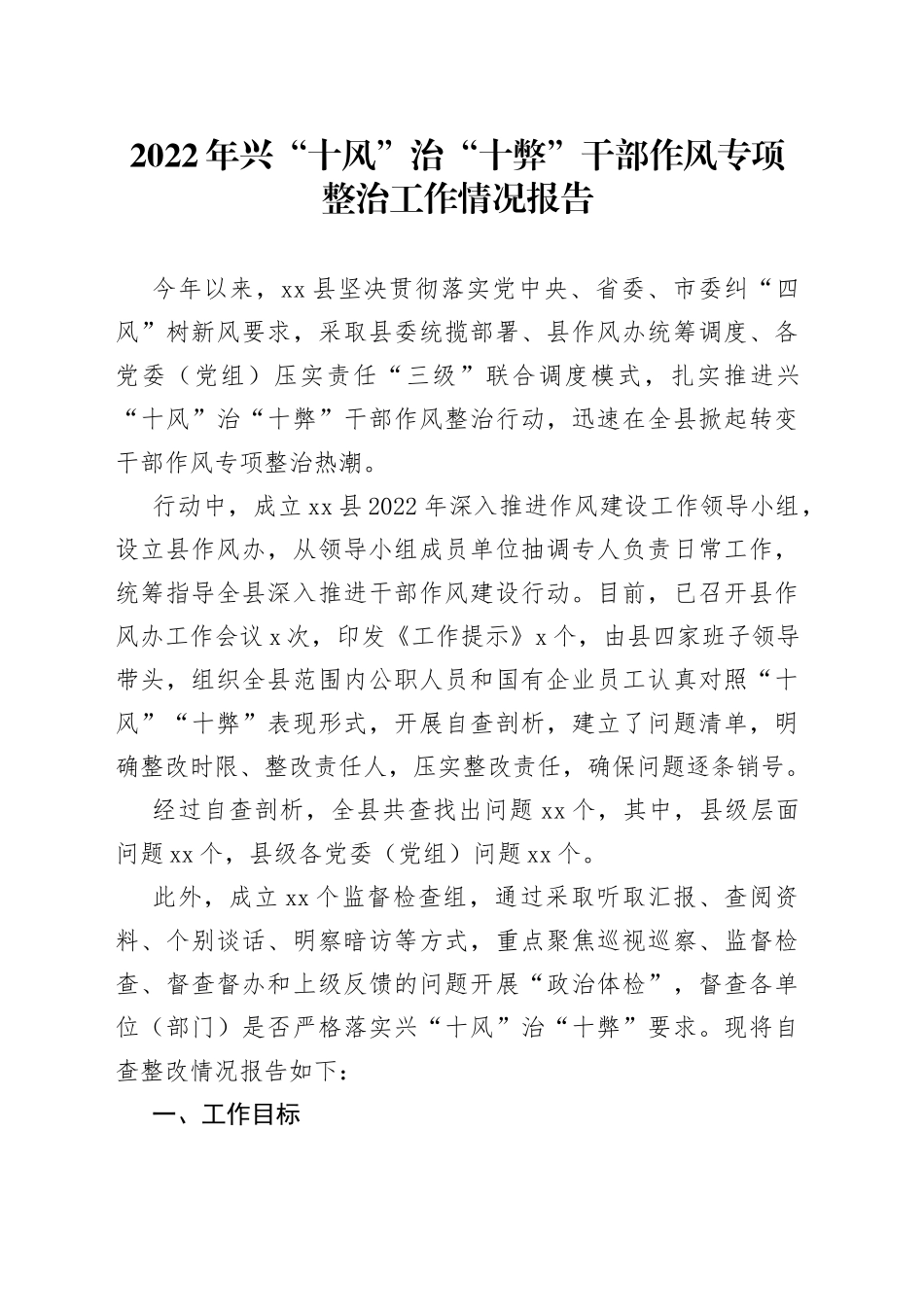 2022年兴“十风”治“十弊”干部作风专项整治工作情况报告

今年以来，xx县坚决贯彻落实党中央、省委、市委纠“四风”树新风要求，采取县委统揽部署、县作风办统筹调度、各党委（党组）压实责任“三级”联合调度模式，扎实推进兴“十风”治“十弊”干部作风整治行动，迅速在全县掀起转变干部作风专项整治热潮。

行动中，成立xx县2022年深入推进作风建设工作领导小组，设立县作风办，从领导小组成员单位抽调专人负责日常工作，统筹指导全县深入推进干部作风建设行动。目前，已召开县作风办工作会议x次，印发《工作提示》x个，由县四家班子领导带头，组织全县范围内公职人员和国有企业员工认真对照“十风”“十弊”表现形式，开展自查剖析，建立了问题清单，明确整改时限、整改责任人，压实整改责任，确保问题逐条销号。

经过自查剖析，全县共查找出问题xx个，其中，县级层面问题xx个，县级各党委（党组）问题xx个。

此外，成立xx个监督检查组，通过采取听取汇报、查阅资料、个别谈话、明察暗访等方式，重点聚焦巡视巡察、监督检查、督查督办和上级反馈的问题开展“政治体检”，督查各单位（部门）是否严格落实兴“十风”治“十弊”要求。现将自查整改情况报告如下：

一、工作目标